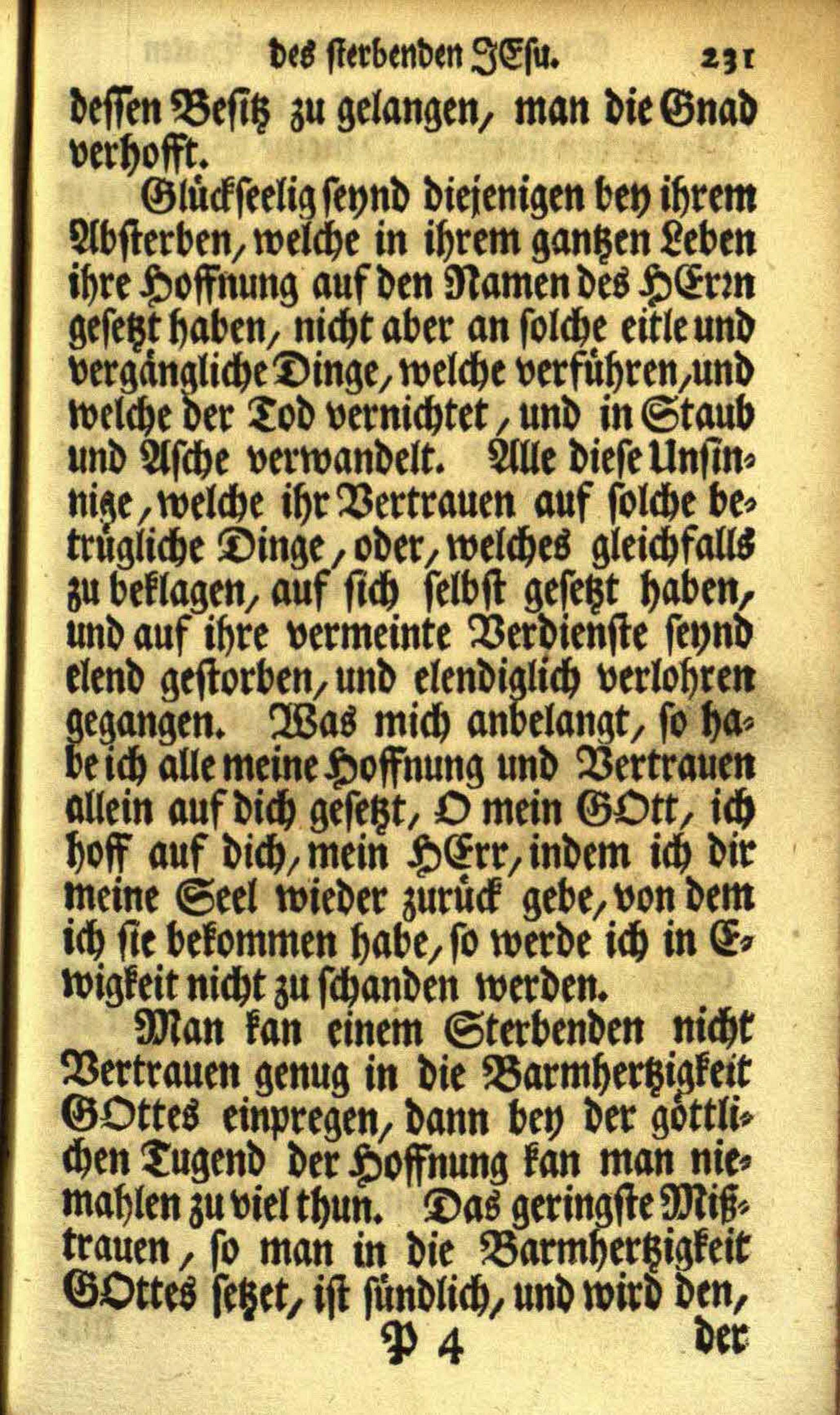 des sterbenden JEsu. 231

dessen Besitz zu gelangen, man die Gnad verhofft.

Glückseelig seynd diejenigen bey ihrem Absterben, welche in ihrem gantzen Leben ihre Hoffnung auf den Namen des HErrn gesetzt haben, nicht aber an solche eitle und vergängliche Dinge, welche verführen, und welche der Tod vernichtet, und in Staub und Asche verwandelt. Alle diese Unsinnige, welche ihr Vertrauen auf solche betrügliche Dinge, oder, welches gleichfalls zu beklagen, auf sich selbst gesetzt haben, und auf ihre vermeinte Verdienste seynd elend gestorben, und elendiglich verlohren gegangen. Was mich anbelangt, so habe ich alle meine Hoffnung und Vertrauen allein auf dich gesetzt, O mein GOtt, ich hoff auf dich, mein HErr, indem ich dir meine Seel wieder zurück gebe, von dem ich sie bekommen habe, so werde ich in Ewigkeit nicht zu schanden werden.

Man kan einem Sterbenden nicht Vertrauen genug in die Barmhertzigkeit GOttes einpregen, dann bey der göttlichen Tugend der Hoffnung kan man niemahlen zu viel thun. Das geringste Mißtrauen, so man in die Barmhertzigkeit GOttes setzet, ist sündlich, und wird den,

P 4 der